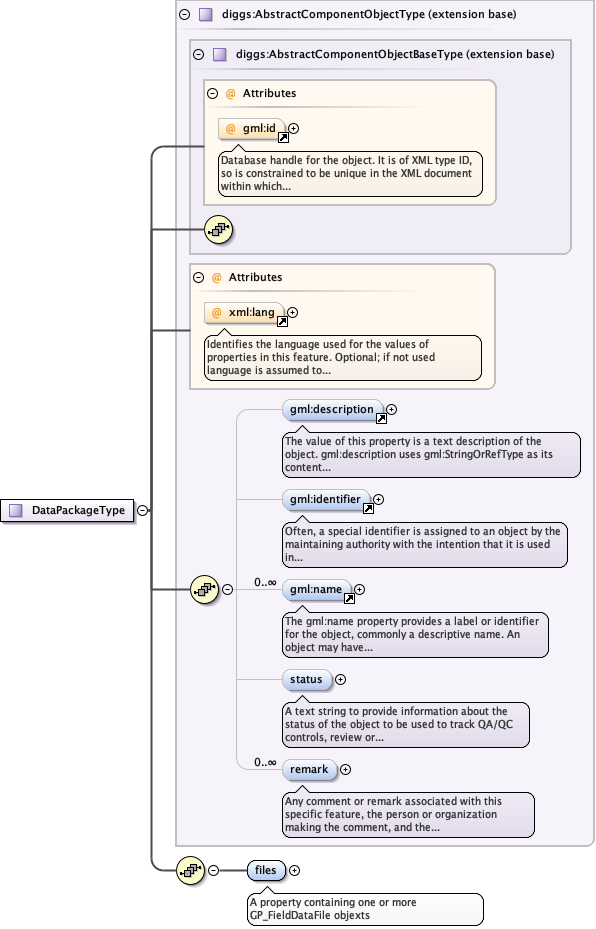 diggs:AbstractComponentObjectType (extension base)

diggs:AbstractComponentObjectBaseType (extension base)

@ Attributes

@ gml:id

Database handle for the object. It is of XML type ID, so is constrained to be unique in the XML document within which...

@ Attributes

@ xml:lang

Identifies the language used for the values of properties in this feature. Optional; if not used language is assumed to...

DataPackageType

gml:description

The value of this property is a text description of the object. gml:description uses gml:StringOrRefType as its content...

gml:identifier

Often, a special identifier is assigned to an object by the maintaining authority with the intention that it is used in...

0..∞

gml:name

The gml:name property provides a label or identifier for the object, commonly a descriptive name. An object may have...

status

A text string to provide information about the status of the object to be used to track QA/QC controls, review or...

0..∞

remark

Any comment or remark associated with this specific feature, the person or organization making the comment, and the...

files

A property containing one or more GP_FieldDataFile objexts